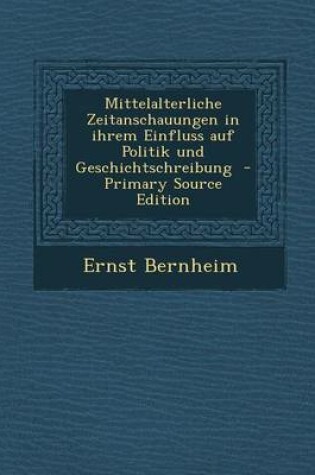 Mittelalterliche Zeitanschauungen in ihrem Einfluss auf Politik und Geschichtschreibung - Primary Source Edition

Ernst Bernheim